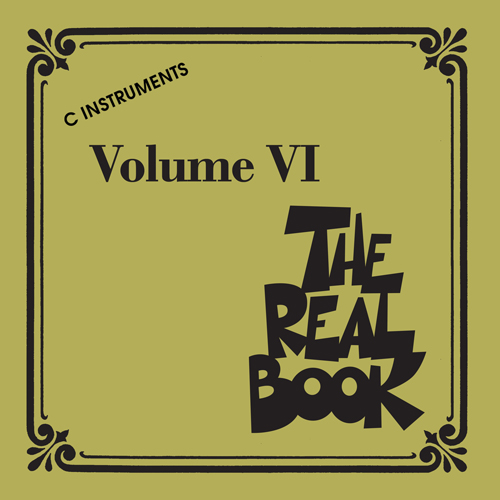 C INSTRUMENTS

Volume VI

THE REAL BOOK